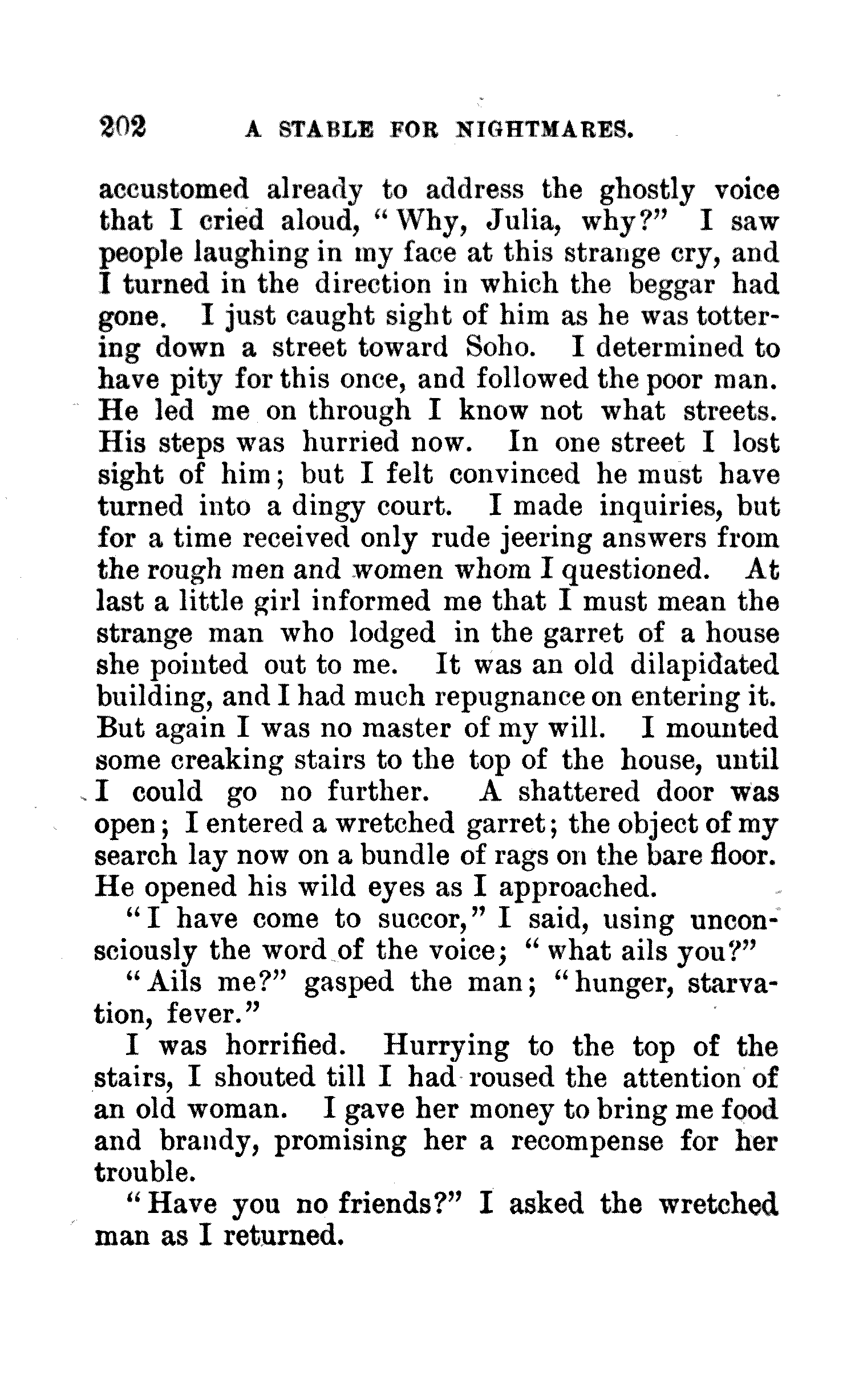 202 A STABLE FOR NIGHTMARES.

accustomed already to address the ghostly voice that I cried aloud, "Why, Julia, why?" I saw people laughing in my face at this strange cry, and I turned in the direction in which the beggar had gone. I just caught sight of him as he was tottering down a street toward Soho. I determined to have pity for this once, and followed the poor man. He led me on through I know not what streets. His steps was hurried now. In one street I lost sight of him; but I felt convinced he must have turned into a dingy court. I made inquiries, but for a time received only rude jeering answers from the rough men and women whom I questioned. At last a little girl informed me that I must mean the strange man who lodged in the garret of a house she pointed out to me. It was an old dilapidated building, and I had much repugnance on entering it. But again I was no master of my will. I mounted some creaking stairs to the top of the house, until I could go no further. A shattered door was open; I entered a wretched garret; the object of my search lay now on a bundle of rags on the bare floor. He opened his wild eyes as I approached.

"I have come to succor," I said, using unconsciously the word of the voice; "what ails you?"

"Ails me?" gasped the man; "hunger, starvation, fever."

I was horrified. Hurrying to the top of the stairs, I shouted till I had roused the attention of an old woman. I gave her money to bring me food and brandy, promising her a recompense for her trouble.

"Have you no friends?" I asked the wretched man as I returned.